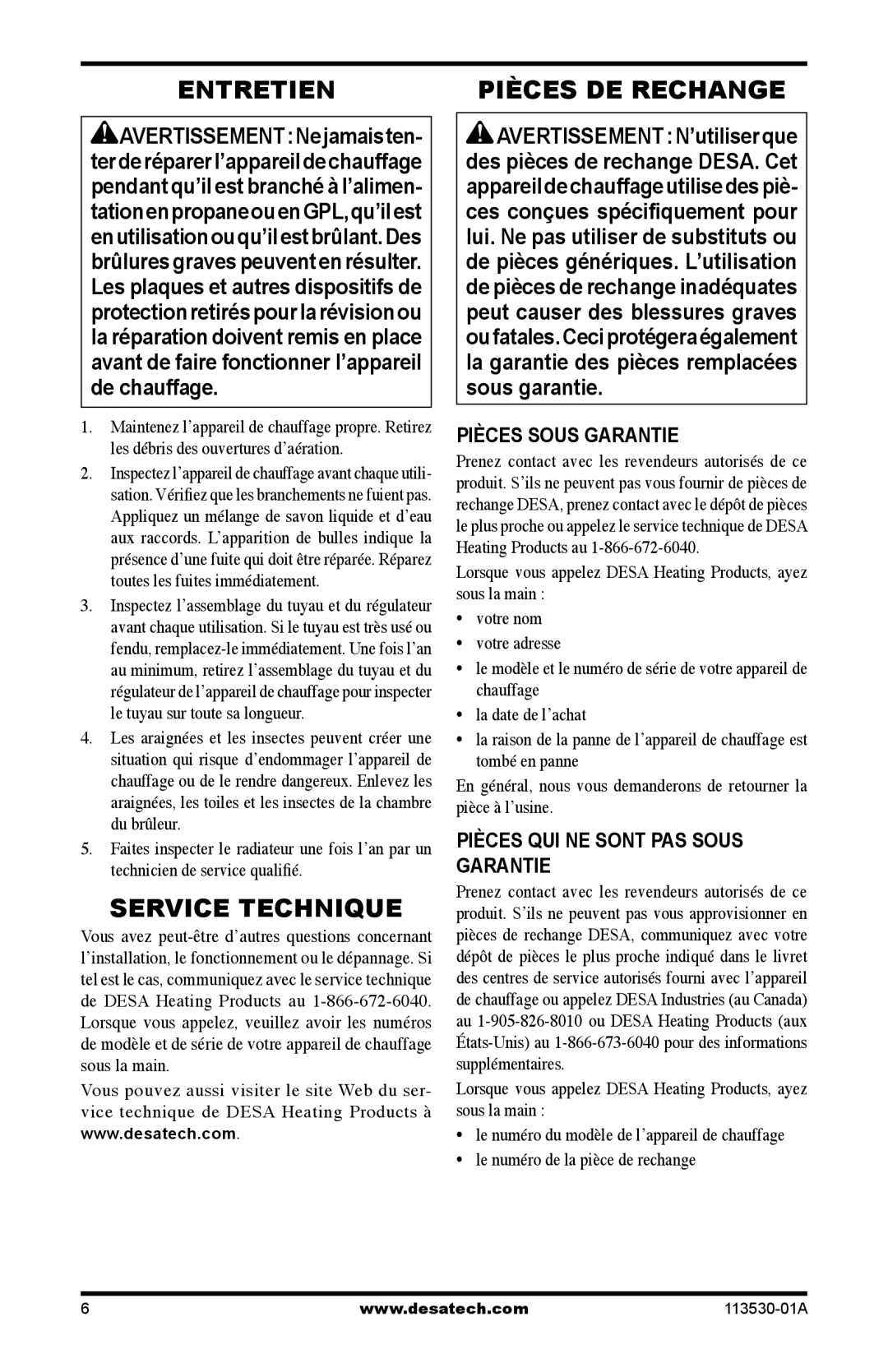 ENTRETIEN

AVERTISSEMENT : Ne jamais tenter de réparer l'appareil de chauffage pendant qu'il est branché à l'alimentation en propane ou en GPL, qu'il est en utilisation ou qu'il est brûlant. Des brûlures graves peuvent en résulter. Les plaques et autres dispositifs de protection retirés pour la révision ou la réparation doivent remis en place avant de faire fonctionner l'appareil de chauffage.

1. Maintenez l'appareil de chauffage propre. Retirez les débris des ouvertures d'aération.
2. Inspectez l'appareil de chauffage avant chaque utilisation. Vérifiez que les branchements ne fuient pas. Appliquez un mélange de savon liquide et d'eau aux raccords. L'apparition de bulles indique la présence d'une fuite qui doit être réparée. Réparez toutes les fuites immédiatement.
3. Inspectez l'assemblage du tuyau et du régulateur avant chaque utilisation. Si le tuyau est très usé ou fendu, remplacez-le immédiatement. Une fois l'an au minimum, retirez l'assemblage du tuyau et du régulateur de l'appareil de chauffage pour inspecter le tuyau sur toute sa longueur.
4. Les araignées et les insectes peuvent créer une situation qui risque d'endommager l'appareil de chauffage ou de le rendre dangereux. Enlevez les araignées, les toiles et les insectes de la chambre du brûleur.
5. Faites inspecter le radiateur une fois l'an par un technicien de service qualifié.

SERVICE TECHNIQUE

Vous avez peut-être d'autres questions concernant l'installation, le fonctionnement ou le dépannage. Si tel est le cas, communiquez avec le service technique de DESA Heating Products au 1-866-672-6040. Lorsque vous appelez, veuillez avoir les numéros de modèle et de série de votre appareil de chauffage sous la main.

Vous pouvez aussi visiter le site Web du service technique de DESA Heating Products à www.desatech.com.

PIÈCES DE RECHANGE

AVERTISSEMENT : N'utiliser que des pièces de rechange DESA. Cet appareil de chauffage utilise des pièces conçues spécifiquement pour lui. Ne pas utiliser de substituts ou de pièces génériques. L'utilisation de pièces de rechange inadéquates peut causer des blessures graves ou fatales. Ceci protégera également la garantie des pièces remplacées sous garantie.

PIÈCES SOUS GARANTIE

Prenez contact avec les revendeurs autorisés de ce produit. S'ils ne peuvent pas vous fournir de pièces de rechange DESA, prenez contact avec le dépôt de pièces le plus proche ou appelez le service technique de DESA Heating Products au 1-866-672-6040.

Lorsque vous appelez DESA Heating Products, ayez sous la main :

• votre nom
• votre adresse
• le modèle et le numéro de série de votre appareil de chauffage
• la date de l'achat
• la raison de la panne de l'appareil de chauffage est tombé en panne

En général, nous vous demanderons de retourner la pièce à l'usine.

PIÈCES QUI NE SONT PAS SOUS GARANTIE

Prenez contact avec les revendeurs autorisés de ce produit. S'ils ne peuvent pas vous approvisionner en pièces de rechange DESA, communiquez avec votre dépôt de pièces le plus proche indiqué dans le livret des centres de service autorisés fourni avec l'appareil de chauffage ou appelez DESA Industries (au Canada) au 1-905-826-8010 ou DESA Heating Products (aux États-Unis) au 1-866-673-6040 pour des informations supplémentaires.

Lorsque vous appelez DESA Heating Products, ayez sous la main :

• le numéro du modèle de l'appareil de chauffage
• le numéro de la pièce de rechange

6 www.desatech.com 113530-01A